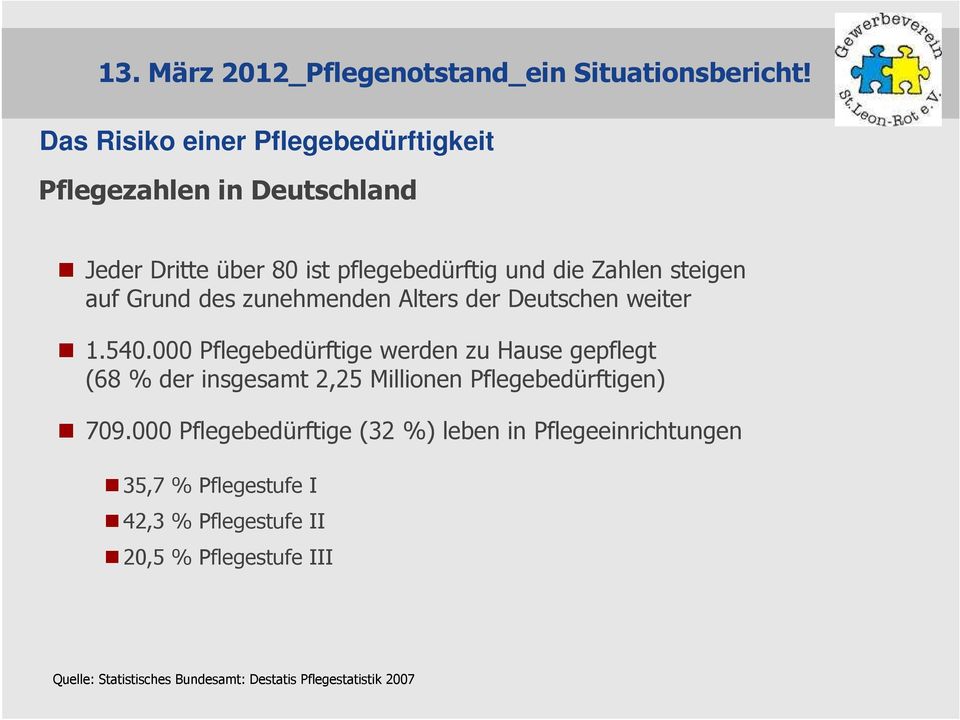 13. März 2012_Pflegenotstand_ein Situationsbericht!

Gewerbeverein St. Leon-Rot e.V.

Das Risiko einer Pflegebedürftigkeit

Pflegezahlen in Deutschland

Jeder Dritte über 80 ist pflegebedürftig und die Zahlen steigen auf Grund des zunehmenden Alters der Deutschen weiter

1.540.000 Pflegebedürftige werden zu Hause gepflegt (68 % der insgesamt 2,25 Millionen Pflegebedürftigen)

709.000 Pflegebedürftige (32 %) leben in Pflegeeinrichtungen

35,7 % Pflegestufe I

42,3 % Pflegestufe II

20,5 % Pflegestufe III

Quelle: Statistisches Bundesamt: Destatis Pflegestatistik 2007